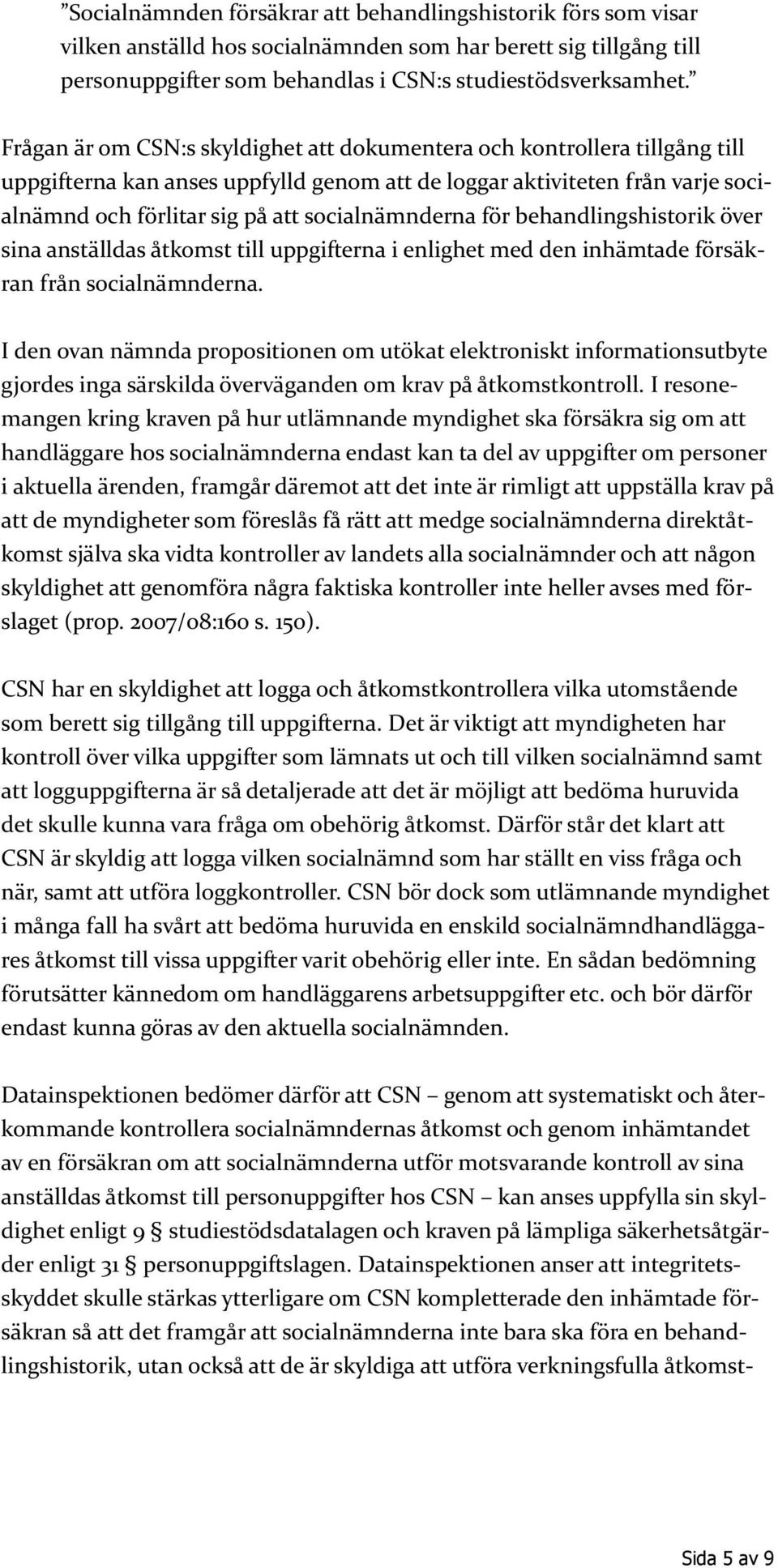 ”Socialnämnden försäkrar att behandlingshistorik förs som visar vilken anställd hos socialnämnden som har berett sig tillgång till personuppgifter som behandlas i CSN:s studiestödsverksamhet.”

Frågan är om CSN:s skyldighet att dokumentera och kontrollera tillgång till uppgifterna kan anses uppfylld genom att de loggar aktiviteten från varje socialnämnd och förlitar sig på att socialnämnderna för behandlingshistorik över sina anställdas åtkomst till uppgifterna i enlighet med den inhämtade försäkran från socialnämnderna.

I den ovan nämnda propositionen om utökat elektroniskt informationsutbyte gjordes inga särskilda överväganden om krav på åtkomstkontroll. I resonemangen kring kraven på hur utlämnande myndighet ska försäkra sig om att handläggare hos socialnämnderna endast kan ta del av uppgifter om personer i aktuella ärenden, framgår däremot att det inte är rimligt att uppställa krav på att de myndigheter som föreslås få rätt att medge socialnämnderna direktåtkomst själva ska vidta kontroller av landets alla socialnämnder och att någon skyldighet att genomföra några faktiska kontroller inte heller avses med förslaget (prop. 2007/08:160 s. 150).

CSN har en skyldighet att logga och åtkomstkontrollera vilka utomstående som berett sig tillgång till uppgifterna. Det är viktigt att myndigheten har kontroll över vilka uppgifter som lämnats ut och till vilken socialnämnd samt att logguppgifterna är så detaljerade att det är möjligt att bedöma huruvida det skulle kunna vara fråga om obehörig åtkomst. Därför står det klart att CSN är skyldig att logga vilken socialnämnd som har ställt en viss fråga och när, samt att utföra loggkontroller. CSN bör dock som utlämnande myndighet i många fall ha svårt att bedöma huruvida en enskild socialnämndhandläggares åtkomst till vissa uppgifter varit obehörig eller inte. En sådan bedömning förutsätter kännedom om handläggarens arbetsuppgifter etc. och bör därför endast kunna göras av den aktuella socialnämnden.

Datainspektionen bedömer därför att CSN – genom att systematiskt och återkommande kontrollera socialnämndernas åtkomst och genom inhämtandet av en försäkran om att socialnämnderna utför motsvarande kontroll av sina anställdas åtkomst till personuppgifter hos CSN – kan anses uppfylla sin skyldighet enligt 9 § studiestödsdatalagen och kraven på lämpliga säkerhetsåtgärder enligt 31 § personuppgiftslagen. Datainspektionen anser att integritetsskyddet skulle stärkas ytterligare om CSN kompletterade den inhämtade försäkran så att det framgår att socialnämnderna inte bara ska föra en behandlingshistorik, utan också att de är skyldiga att utföra verkningsfulla åtkomst-

Sida 5 av 9